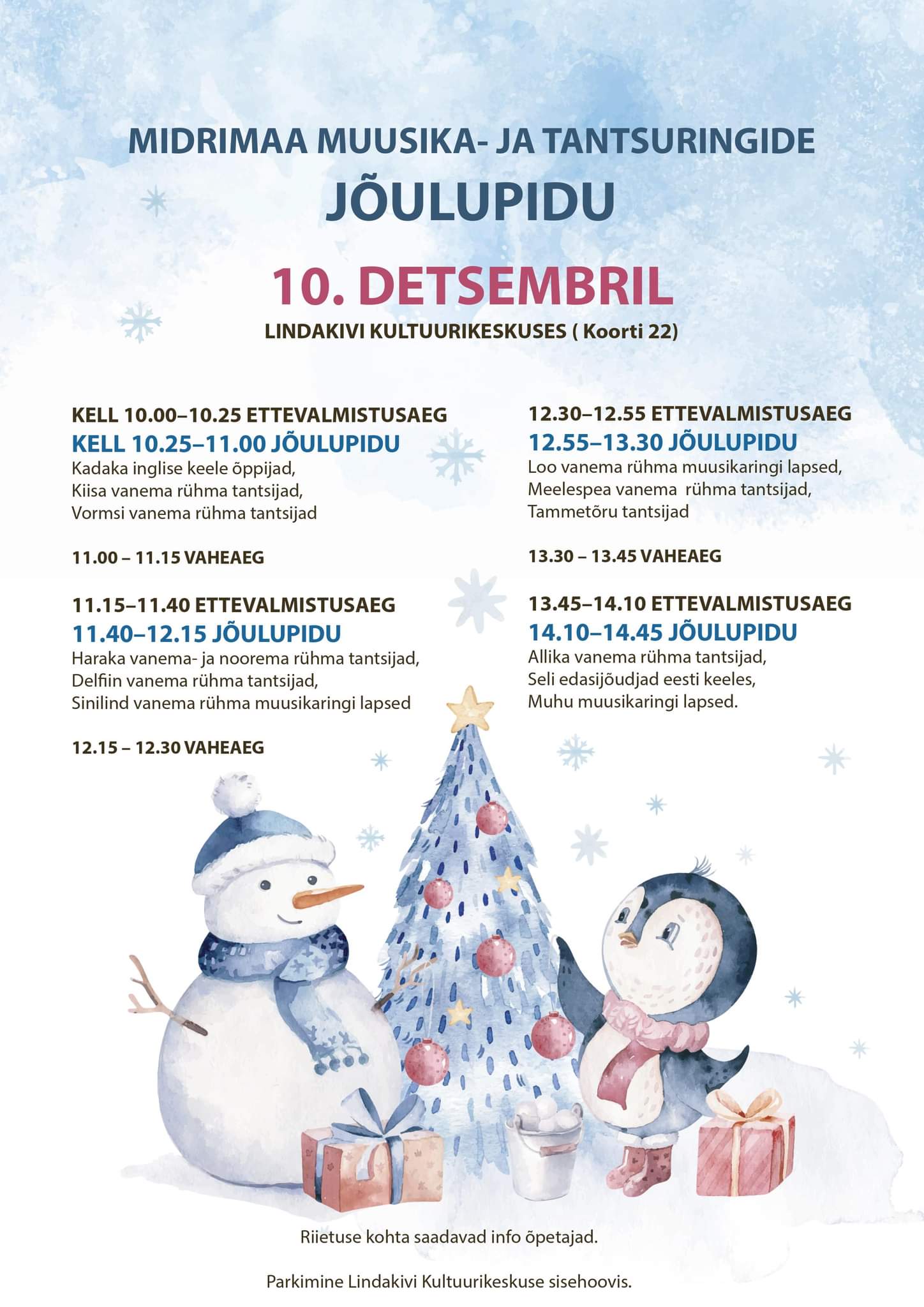 MIDRIMAA MUUSIKA- JA TANTSURINGIDE
JÕULUPIDU

10. DETSEMBRIL
LINDAKIVI KULTUURIKESKUSES ( Koorti 22)

KELL 10.00–10.25 ETTEVALMISTUSAEG
KELL 10.25–11.00 JÕULUPIDU
Kadaka inglise keele õppijad,
Kiisa vanema rühma tantsijad,
Vormsi vanema rühma tantsijad

11.00 – 11.15 VAHEAEG

11.15–11.40 ETTEVALMISTUSAEG
11.40–12.15 JÕULUPIDU
Haraka vanema- ja noorema rühma tantsijad,
Delfiin vanema rühma tantsijad,
Sinilind vanema rühma muusikaringi lapsed

12.15 – 12.30 VAHEAEG

12.30–12.55 ETTEVALMISTUSAEG
12.55–13.30 JÕULUPIDU
Loo vanema rühma muusikaringi lapsed,
Meelespea vanema rühma tantsijad,
Tammetõru tantsijad

13.30 – 13.45 VAHEAEG

13.45–14.10 ETTEVALMISTUSAEG
14.10–14.45 JÕULUPIDU
Allika vanema rühma tantsijad,
Seli edasijõudjad eesti keeles,
Muhu muusikaringi lapsed.

Riietuse kohta saadavad info õpetajad.

Parkimine Lindakivi Kultuurikeskuse sisehoovis.